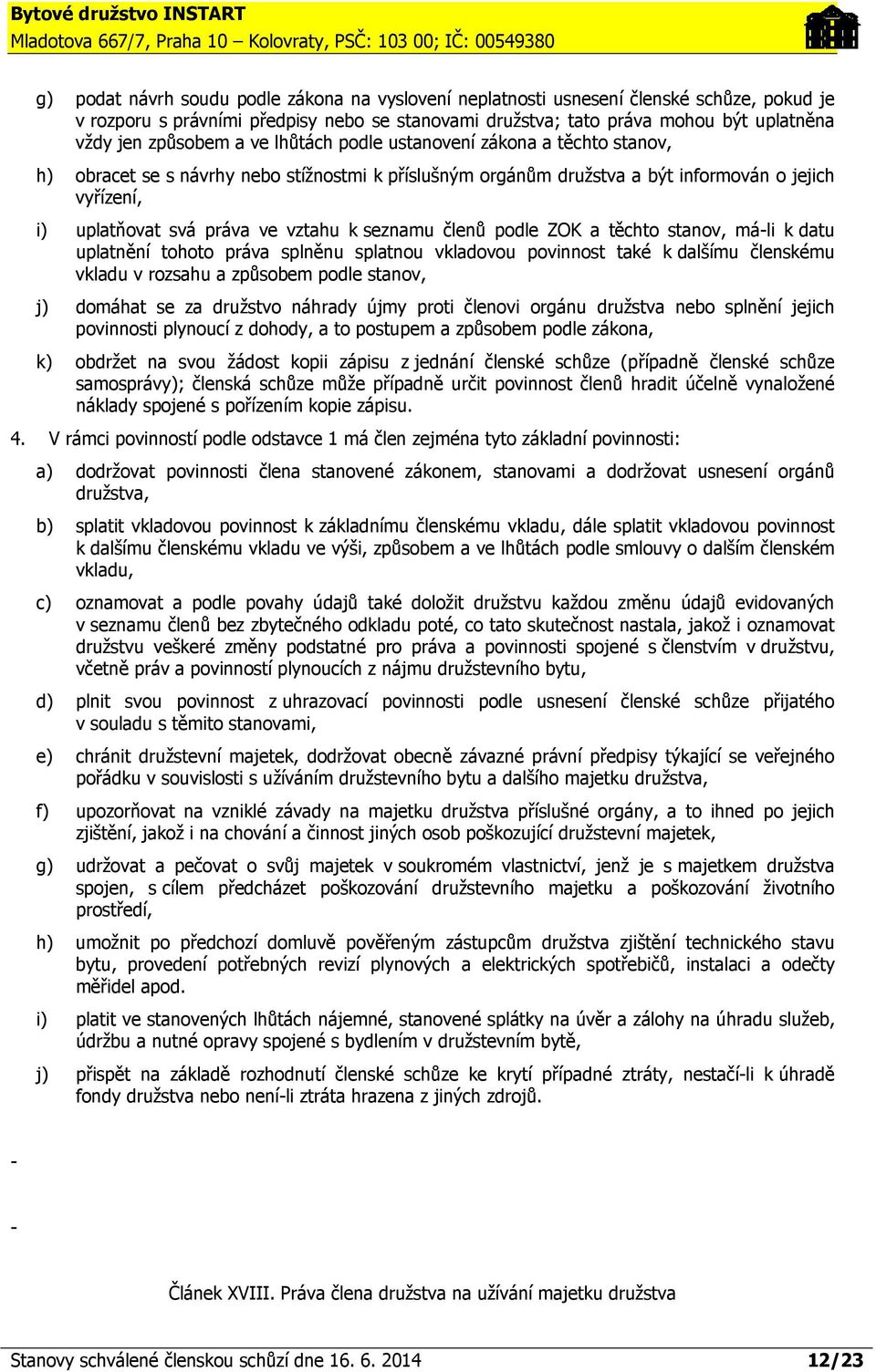 Bytové družstvo INSTART
Mladotova 667/7, Praha 10 – Kolovraty, PSČ: 103 00; IČ: 00549380

g) podat návrh soudu podle zákona na vyslovení neplatnosti usnesení členské schůze, pokud je v rozporu s právními předpisy nebo se stanovami družstva; tato práva mohou být uplatněna vždy jen způsobem a ve lhůtách podle ustanovení zákona a těchto stanov,

h) obracet se s návrhy nebo stížnostmi k příslušným orgánům družstva a být informován o jejich vyřízení,

i) uplatňovat svá práva ve vztahu k seznamu členů podle ZOK a těchto stanov, má-li k datu uplatnění tohoto práva splněnu splatnou vkladovou povinnost také k dalšímu členskému vkladu v rozsahu a způsobem podle stanov,

j) domáhat se za družstvo náhrady újmy proti členovi orgánu družstva nebo splnění jejich povinnosti plynoucí z dohody, a to postupem a způsobem podle zákona,

k) obdržet na svou žádost kopii zápisu z jednání členské schůze (případně členské schůze samosprávy); členská schůze může případně určit povinnost členů hradit účelně vynaložené náklady spojené s pořízením kopie zápisu.

4. V rámci povinností podle odstavce 1 má člen zejména tyto základní povinnosti:

a) dodržovat povinnosti člena stanovené zákonem, stanovami a dodržovat usnesení orgánů družstva,

b) splatit vkladovou povinnost k základnímu členskému vkladu, dále splatit vkladovou povinnost k dalšímu členskému vkladu ve výši, způsobem a ve lhůtách podle smlouvy o dalším členském vkladu,

c) oznamovat a podle povahy údajů také doložit družstvu každou změnu údajů evidovaných v seznamu členů bez zbytečného odkladu poté, co tato skutečnost nastala, jakož i oznamovat družstvu veškeré změny podstatné pro práva a povinnosti spojené s členstvím v družstvu, včetně práv a povinností plynoucích z nájmu družstevního bytu,

d) plnit svou povinnost z uhrazovací povinnosti podle usnesení členské schůze přijatého v souladu s těmito stanovami,

e) chránit družstevní majetek, dodržovat obecně závazné právní předpisy týkající se veřejného pořádku v souvislosti s užíváním družstevního bytu a dalšího majetku družstva,

f) upozorňovat na vzniklé závady na majetku družstva příslušné orgány, a to ihned po jejich zjištění, jakož i na chování a činnost jiných osob poškozující družstevní majetek,

g) udržovat a pečovat o svůj majetek v soukromém vlastnictví, jenž je s majetkem družstva spojen, s cílem předcházet poškozování družstevního majetku a poškozování životního prostředí,

h) umožnit po předchozí domluvě pověřeným zástupcům družstva zjištění technického stavu bytu, provedení potřebných revizí plynových a elektrických spotřebičů, instalaci a odečty měřidel apod.

i) platit ve stanovených lhůtách nájemné, stanovené splátky na úvěr a zálohy na úhradu služeb, údržbu a nutné opravy spojené s bydlením v družstevním bytě,

j) přispět na základě rozhodnutí členské schůze ke krytí případné ztráty, nestačí-li k úhradě fondy družstva nebo není-li ztráta hrazena z jiných zdrojů.

-

-

Článek XVIII. Práva člena družstva na užívání majetku družstva

Stanovy schválené členskou schůzí dne 16. 6. 2014 12/23